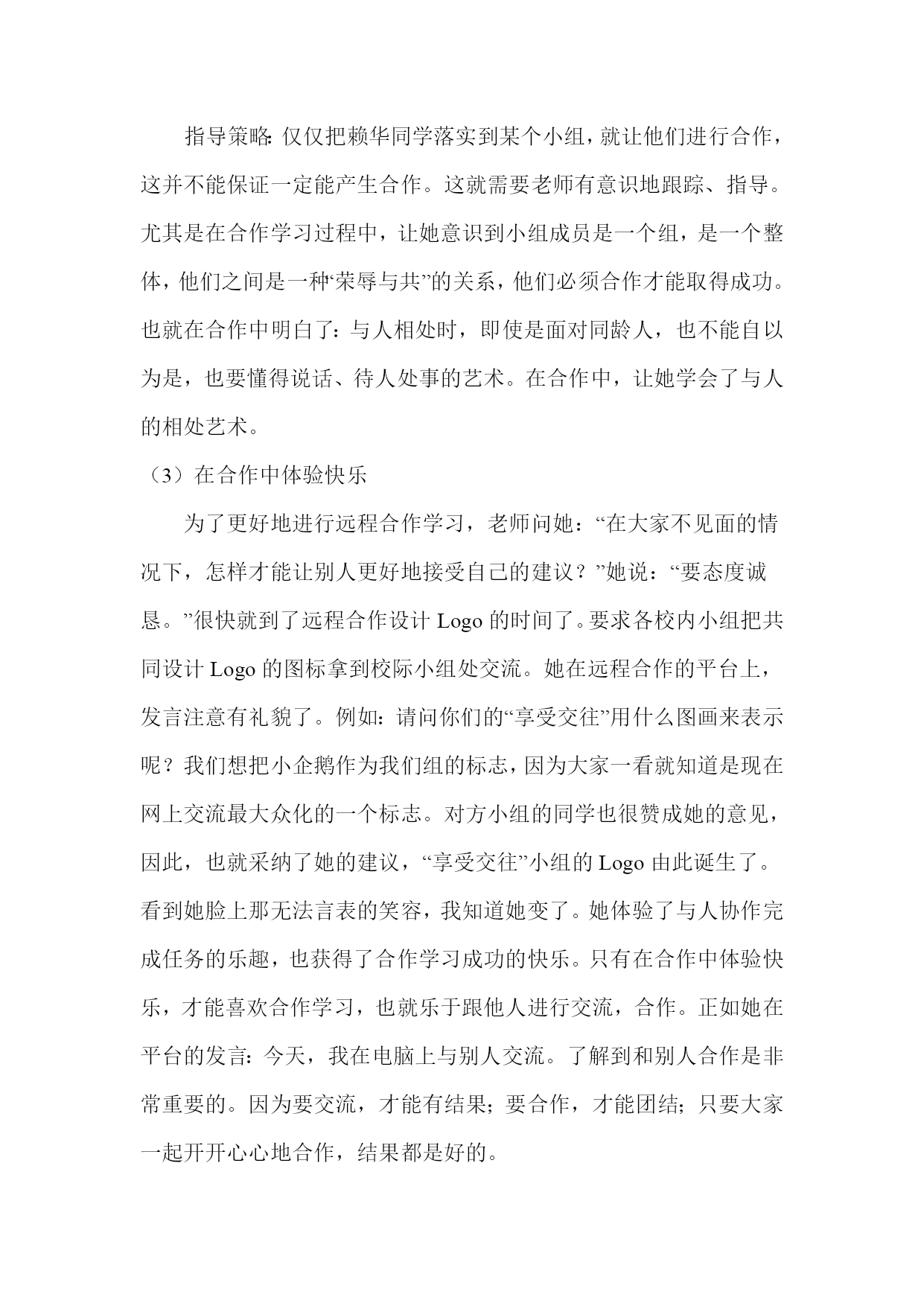 指导策略：仅仅把赖华同学落实到某个小组，就让他们进行合作，这并不能保证一定能产生合作。这就需要老师有意识地跟踪、指导。尤其是在合作学习过程中，让她意识到小组成员是一个组，是一个整体，他们之间是一种“荣辱与共”的关系，他们必须合作才能取得成功。也就在合作中明白了：与人相处时，即使是面对同龄人，也不能自以为是，也要懂得说话、待人处事的艺术。在合作中，让她学会了与人的相处艺术。

（3）在合作中体验快乐

为了更好地进行远程合作学习，老师问她：“在大家不见面的情况下，怎样才能让别人更好地接受自己的建议？”她说：“要态度诚恳。”很快就到了远程合作设计 Logo 的时间了。要求各校内小组把共同设计 Logo 的图标拿到校际小组处交流。她在远程合作的平台上，发言注意有礼貌了。例如：请问你们的“享受交往”用什么图画来表示呢？我们想把小企鹅作为我们组的标志，因为大家一看就知道是现在网上交流最大众化的一个标志。对方小组的同学也很赞成她的意见，因此，也就采纳了她的建议，“享受交往”小组的 Logo 由此诞生了。看到她脸上那无法言表的笑容，我知道她变了。她体验了与人协作完成任务的乐趣，也获得了合作学习成功的快乐。只有在合作中体验快乐，才能喜欢合作学习，也就乐于跟他人进行交流，合作。正如她在平台的发言：今天，我在电脑上与别人交流。了解到和别人合作是非常重要的。因为要交流，才能有结果；要合作，才能团结；只要大家一起开开心心地合作，结果都是好的。